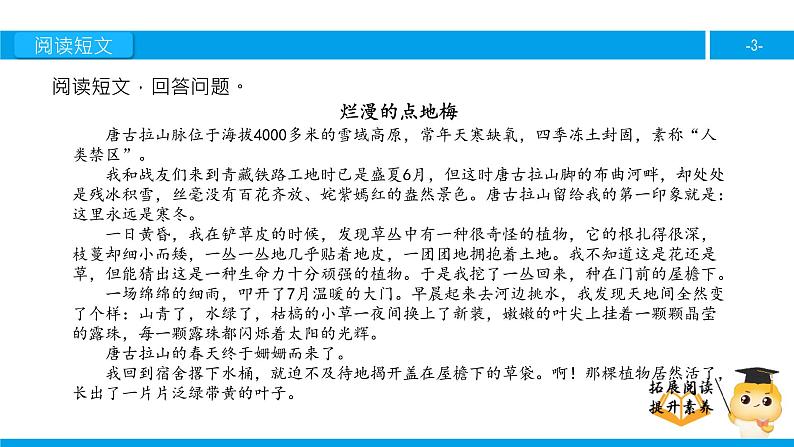 阅读短文

-3-

阅读短文，回答问题。

烂漫的点地梅

唐古拉山脉位于海拔4000多米的雪域高原，常年天寒缺氧，四季冻土封固，素称“人类禁区”。

我和战友们来到青藏铁路工地时已是盛夏6月，但这时唐古拉山脚的布曲河畔，却处处是残冰积雪，丝毫没有百花齐放、姹紫嫣红的盎然景色。唐古拉山留给我的第一印象就是：这里永远是寒冬。

一日黄昏，我在铲草皮的时候，发现草丛中有一种很奇怪的植物，它的根扎得很深，枝蔓却细小而矮，一丛一丛地几乎贴着地皮，一团团地拥抱着土地。我不知道这是花还是草，但能猜出这是一种生命力十分顽强的植物。于是我挖了一丛回来，种在门前的屋檐下。

一场绵绵的细雨，叩开了7月温暖的大门。早晨起来去河边挑水，我发现天地间全然变了个样：山青了，水绿了，枯槁的小草一夜间换上了新装，嫩嫩的叶尖上挂着一颗颗晶莹的露珠，每一颗露珠都闪烁着太阳的光辉。

唐古拉山的春天终于姗姗而来了。

我回到宿舍撂下水桶，就迫不及待地揭开盖在屋檐下的草袋。啊！那棵植物居然活了，长出了一片片泛绿带黄的叶子。

拓展阅读
提升素养